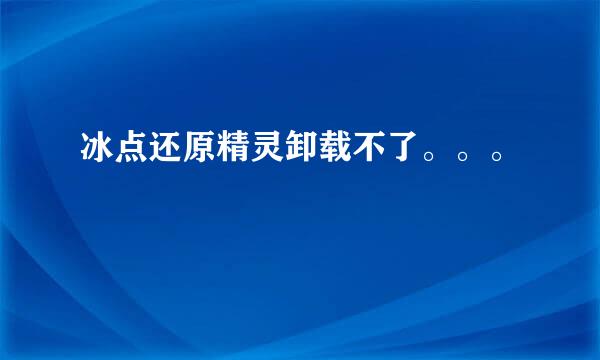 冰点还原精灵卸载不了。。。